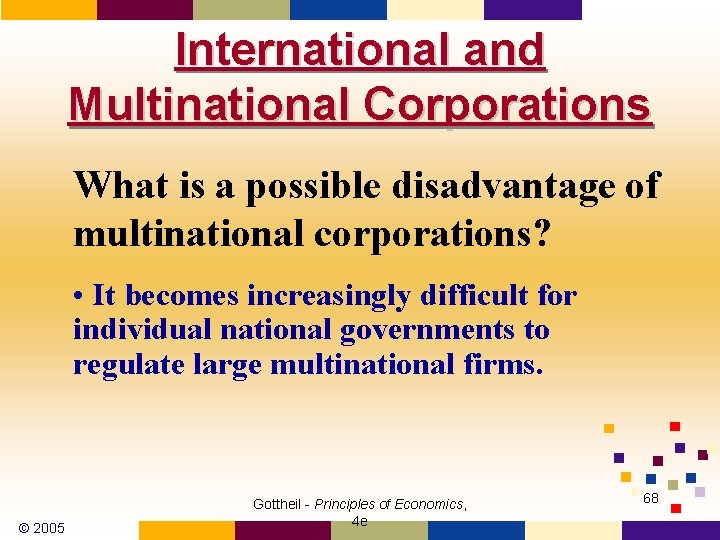 International and Multinational Corporations

What is a possible disadvantage of multinational corporations?

• It becomes increasingly difficult for individual national governments to regulate large multinational firms.

© 2005

Gottheil - Principles of Economics, 4e

68